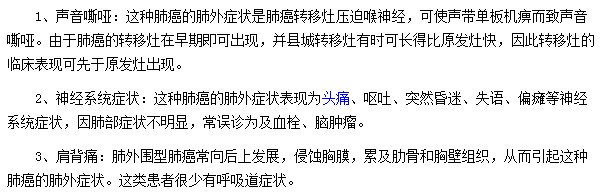 1、声音嘶哑：这种肺癌的肺外症状是肺癌转移灶压迫喉神经，可使声带单板机痹而致声音嘶哑。由于肺癌的转移灶在早期即可出现，并县城转移灶有时可长得比原发灶快，因此转移灶的临床表现可先于原发灶出现。

2、神经系统症状：这种肺癌的肺外症状表现为头痛、呕吐、突然昏迷、失语、偏瘫等神经系统症状，因肺部症状不明显，常误诊为及血栓、脑肿瘤。

3、肩背痛：肺外围型肺癌常向后上发展，侵蚀胸膜，累及肋骨和胸壁组织，从而引起这种肺癌的肺外症状。这类患者很少有呼吸道症状。